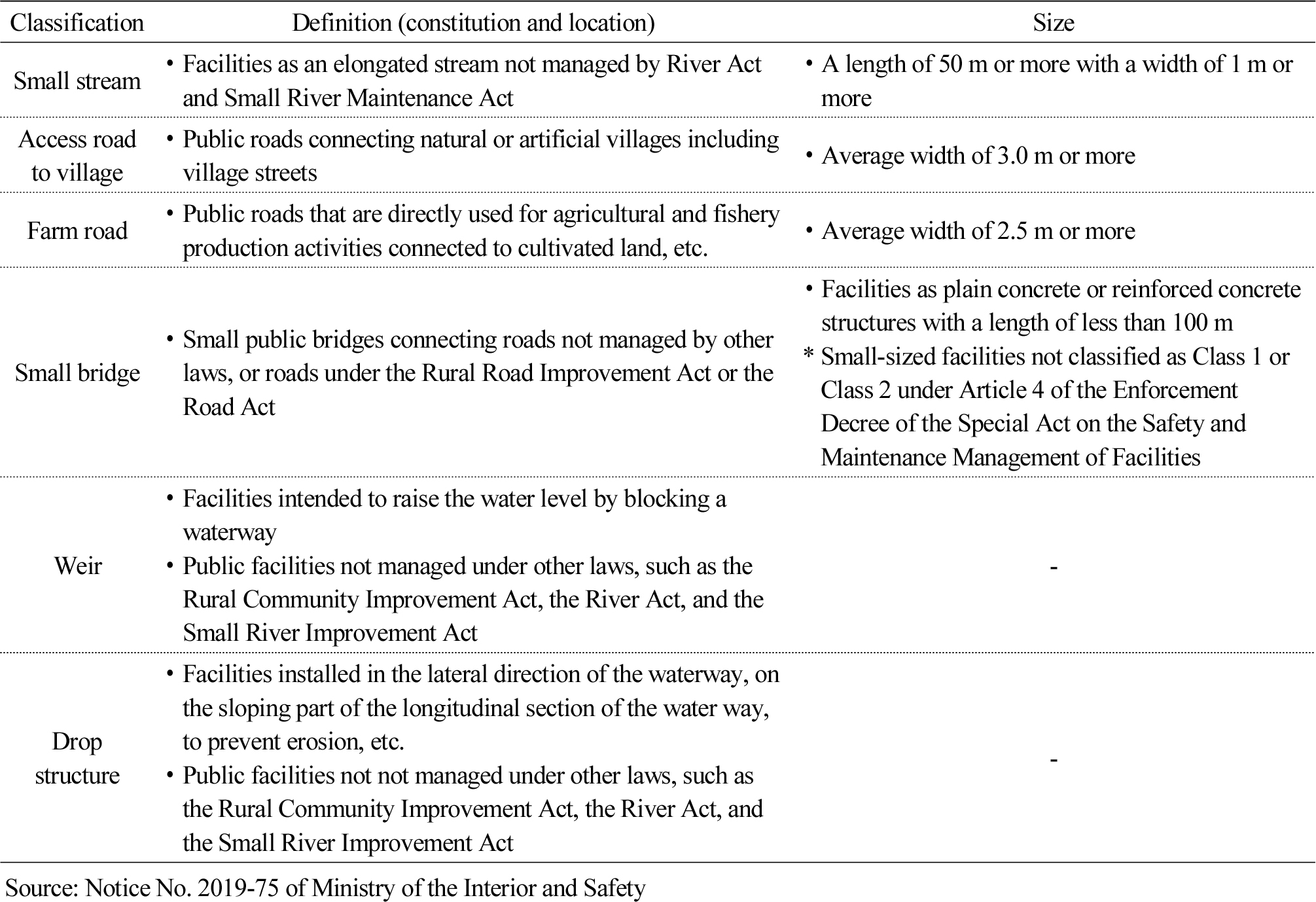 | Classification | Definition (constitution and location) | Size |
|---|---|---|
| Small stream | • Facilities as an elongated stream not managed by River Act and Small River Maintenance Act | • A length of 50 m or more with a width of 1 m or more |
| Access road to village | • Public roads connecting natural or artificial villages including village streets | • Average width of 3.0 m or more |
| Farm road | • Public roads that are directly used for agricultural and fishery production activities connected to cultivated land, etc. | • Average width of 2.5 m or more |
| Small bridge | • Small public bridges connecting roads not managed by other laws, or roads under the Rural Road Improvement Act or the Road Act | • Facilities as plain concrete or reinforced concrete structures with a length of less than 100 m * Small-sized facilities not classified as Class 1 or Class 2 under Article 4 of the Enforcement Decree of the Special Act on the Safety and Maintenance Management of Facilities |
| Weir | • Facilities intended to raise the water level by blocking a waterway • Public facilities not managed under other laws, such as the Rural Community Improvement Act, the River Act, and the Small River Improvement Act | - |
| Drop structure | • Facilities installed in the lateral direction of the waterway, on the sloping part of the longitudinal section of the water way, to prevent erosion, etc. • Public facilities not not managed under other laws, such as the Rural Community Improvement Act, the River Act, and the Small River Improvement Act | - |

Source: Notice No. 2019-75 of Ministry of the Interior and Safety